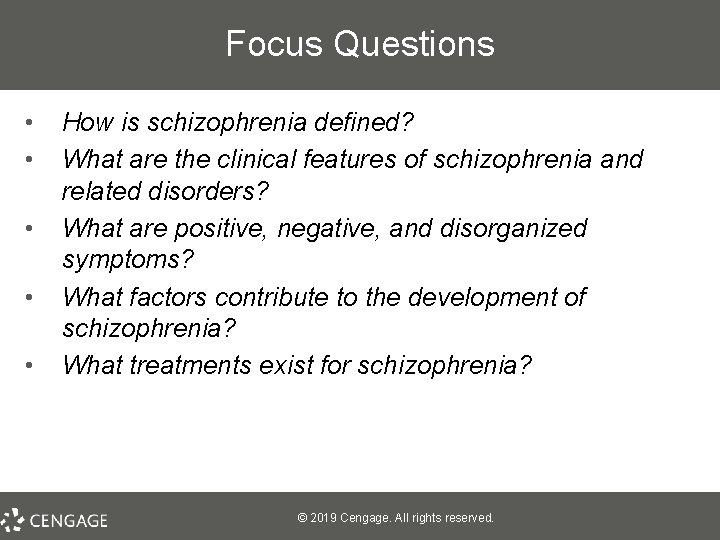 Focus Questions

• How is schizophrenia defined?
• What are the clinical features of schizophrenia and related disorders?
• What are positive, negative, and disorganized symptoms?
• What factors contribute to the development of schizophrenia?
• What treatments exist for schizophrenia?

CENGAGE

© 2019 Cengage. All rights reserved.